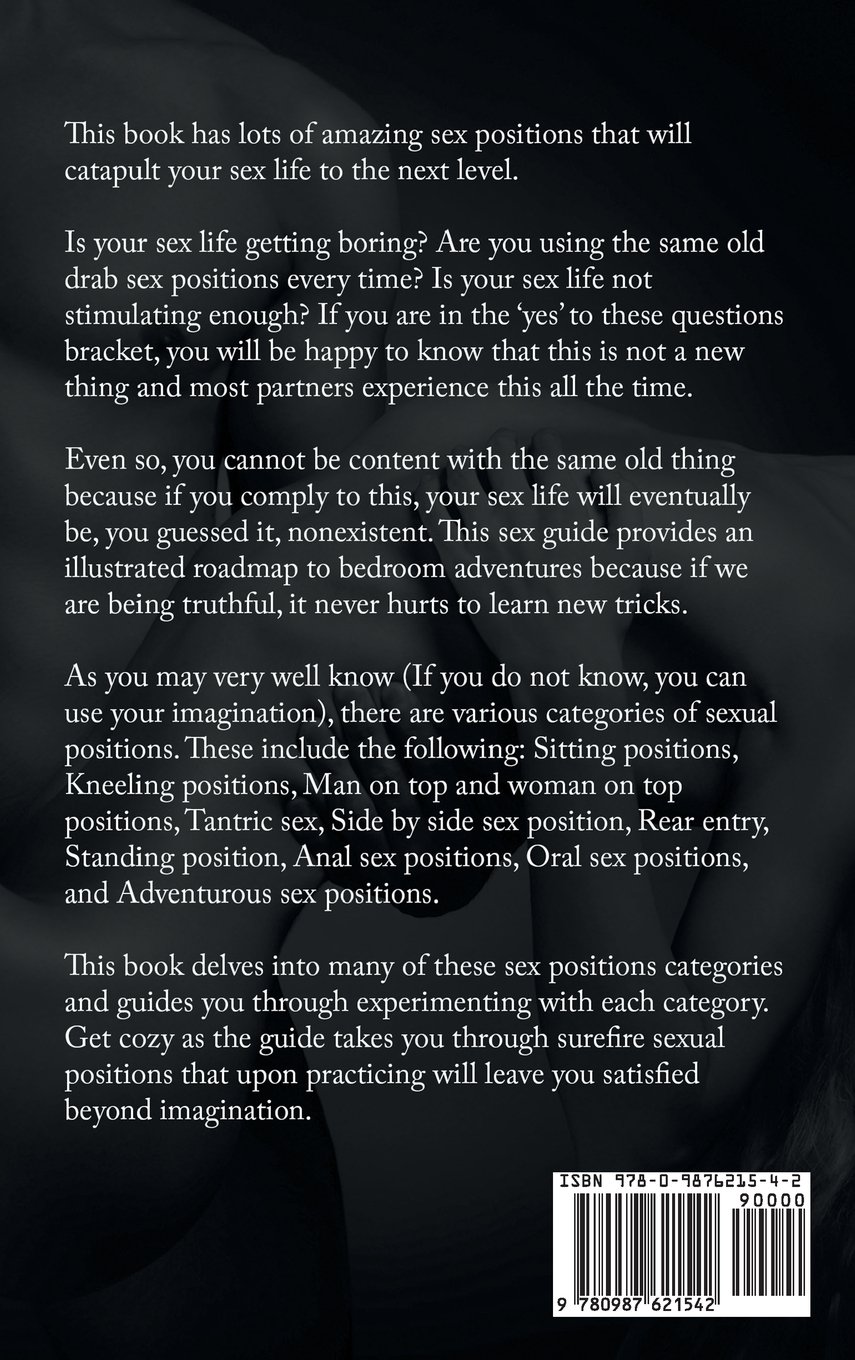 This book has lots of amazing sex positions that will catapult your sex life to the next level.

Is your sex life getting boring? Are you using the same old drab sex positions every time? Is your sex life not stimulating enough? If you are in the 'yes' to these questions bracket, you will be happy to know that this is not a new thing and most partners experience this all the time.

Even so, you cannot be content with the same old thing because if you comply to this, your sex life will eventually be, you guessed it, nonexistent. This sex guide provides an illustrated roadmap to bedroom adventures because if we are being truthful, it never hurts to learn new tricks.

As you may very well know (If you do not know, you can use your imagination), there are various categories of sexual positions. These include the following: Sitting positions, Kneeling positions, Man on top and woman on top positions, Tantric sex, Side by side sex position, Rear entry, Standing position, Anal sex positions, Oral sex positions, and Adventurous sex positions.

This book delves into many of these sex positions categories and guides you through experimenting with each category. Get cozy as the guide takes you through surefire sexual positions that upon practicing will leave you satisfied beyond imagination.

ISBN 978-0-9876215-4-2
90000
9 780987 621542